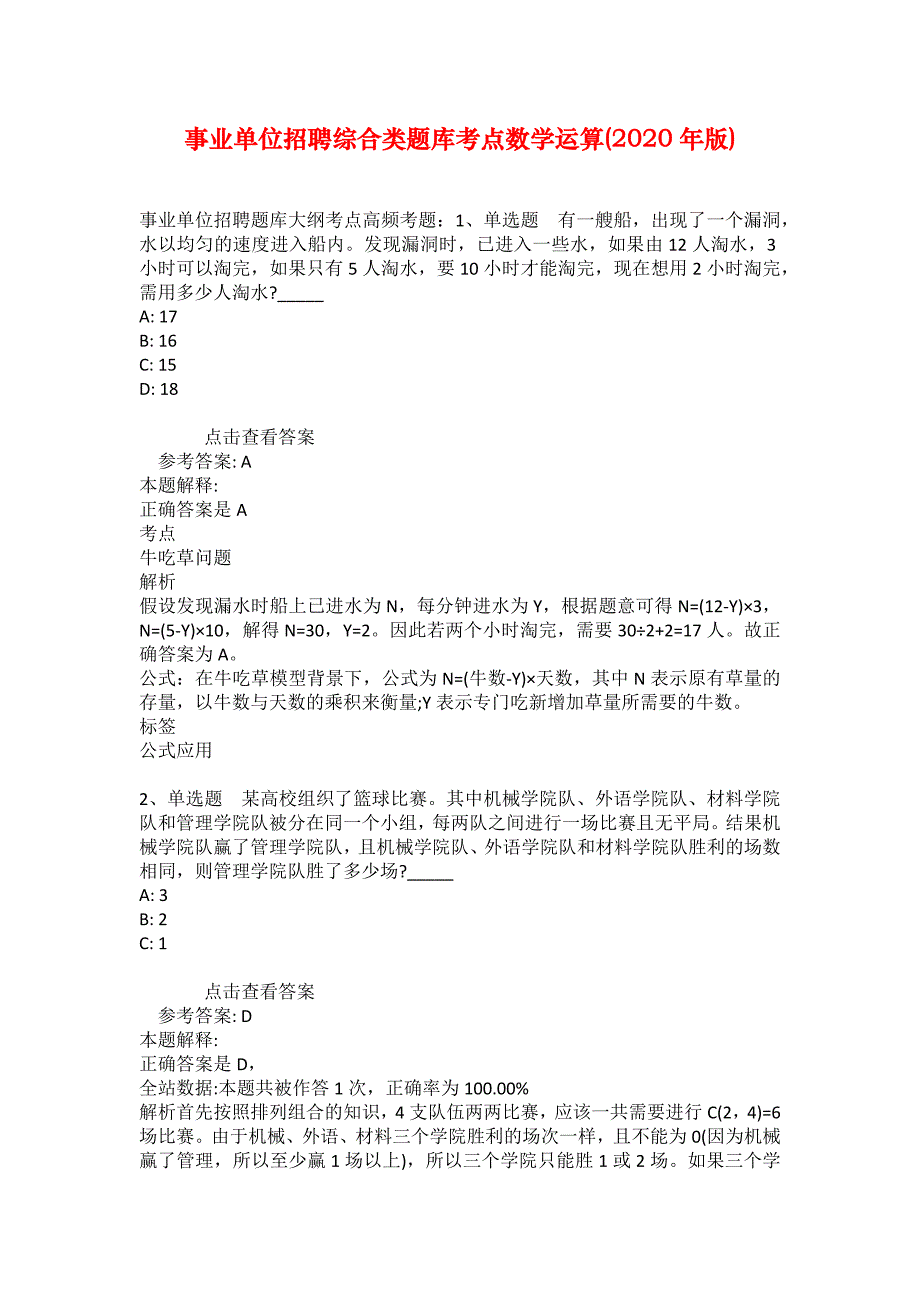 事业单位招聘综合类题库考点数学运算(2020 年版)

事业单位招聘题库大纲考点高频考题：1、单选题　有一艘船，出现了一个漏洞，水以均匀的速度进入船内。发现漏洞时，已进入一些水，如果由 12 人淘水，3 小时可以淘完，如果只有 5 人淘水，要 10 小时才能淘完，现在想用 2 小时淘完，需用多少人淘水?_____
A: 17
B: 16
C: 15
D: 18

点击查看答案
参考答案: A
本题解释:
正确答案是 A
考点
牛吃草问题
解析
假设发现漏水时船上已进水为 N，每分钟进水为 Y，根据题意可得 N=(12-Y)×3，N=(5-Y)×10，解得 N=30，Y=2。因此若两个小时淘完，需要 30÷2+2=17 人。故正确答案为 A。
公式：在牛吃草模型背景下，公式为 N=(牛数-Y)×天数，其中 N 表示原有草量的存量，以牛数与天数的乘积来衡量;Y 表示专门吃新增加草量所需要的牛数。
标签
公式应用

2、单选题　某高校组织了篮球比赛。其中机械学院队、外语学院队、材料学院队和管理学院队被分在同一个小组，每两队之间进行一场比赛且无平局。结果机械学院队赢了管理学院队，且机械学院队、外语学院队和材料学院队胜利的场数相同，则管理学院队胜了多少场?_____
A: 3
B: 2
C: 1

点击查看答案
参考答案: D
本题解释:
正确答案是 D，
全站数据:本题共被作答 1 次，正确率为 100.00%
解析首先按照排列组合的知识，4 支队伍两两比赛，应该一共需要进行 C(2，4)=6 场比赛。由于机械、外语、材料三个学院胜利的场次一样，且不能为 0(因为机械赢了管理，所以至少赢 1 场以上)，所以三个学院只能胜 1 或 2 场。如果三个学